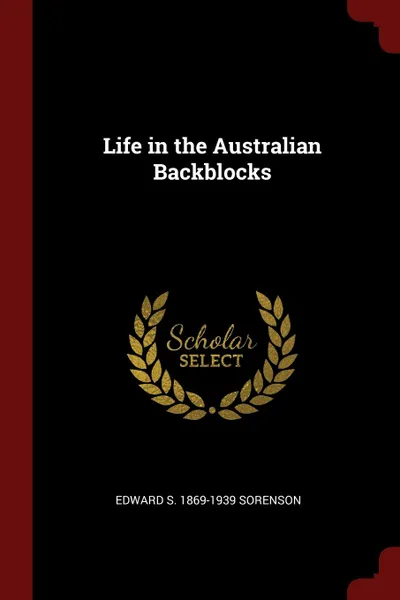 Life in the Australian Backblocks

Scholar SELECT

EDWARD S. 1869-1939 SORENSON